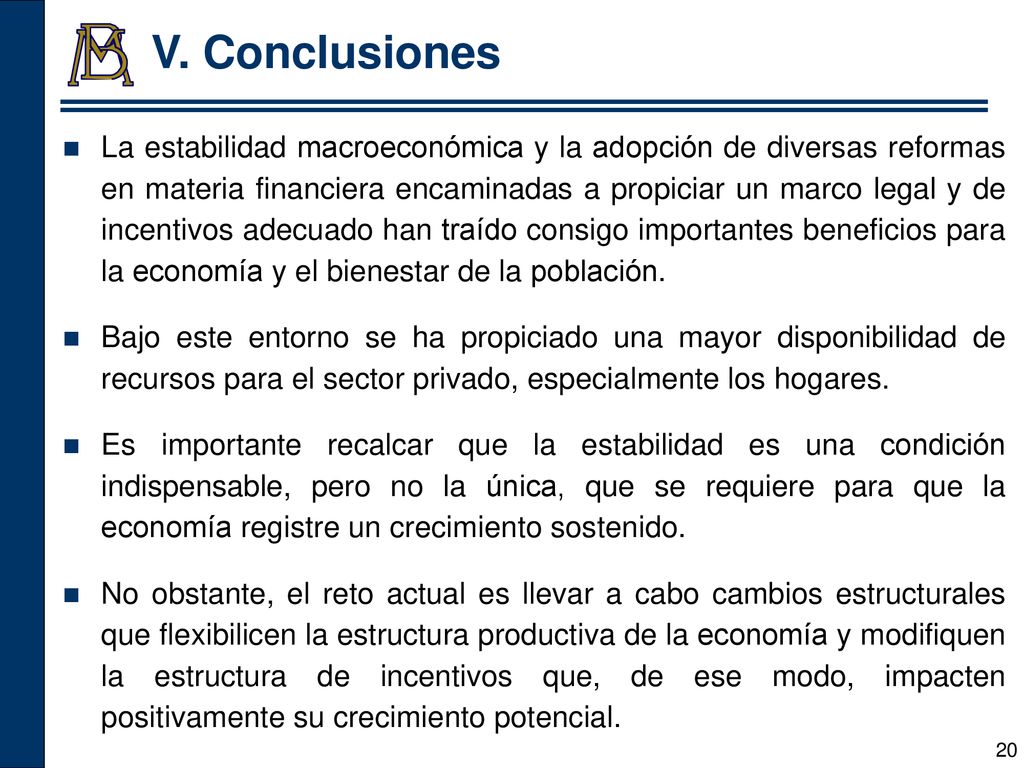 V. Conclusiones

La estabilidad macroeconómica y la adopción de diversas reformas en materia financiera encaminadas a propiciar un marco legal y de incentivos adecuado han traído consigo importantes beneficios para la economía y el bienestar de la población.

Bajo este entorno se ha propiciado una mayor disponibilidad de recursos para el sector privado, especialmente los hogares.

Es importante recalcar que la estabilidad es una condición indispensable, pero no la única, que se requiere para que la economía registre un crecimiento sostenido.

No obstante, el reto actual es llevar a cabo cambios estructurales que flexibilicen la estructura productiva de la economía y modifiquen la estructura de incentivos que, de ese modo, impacten positivamente su crecimiento potencial.

20